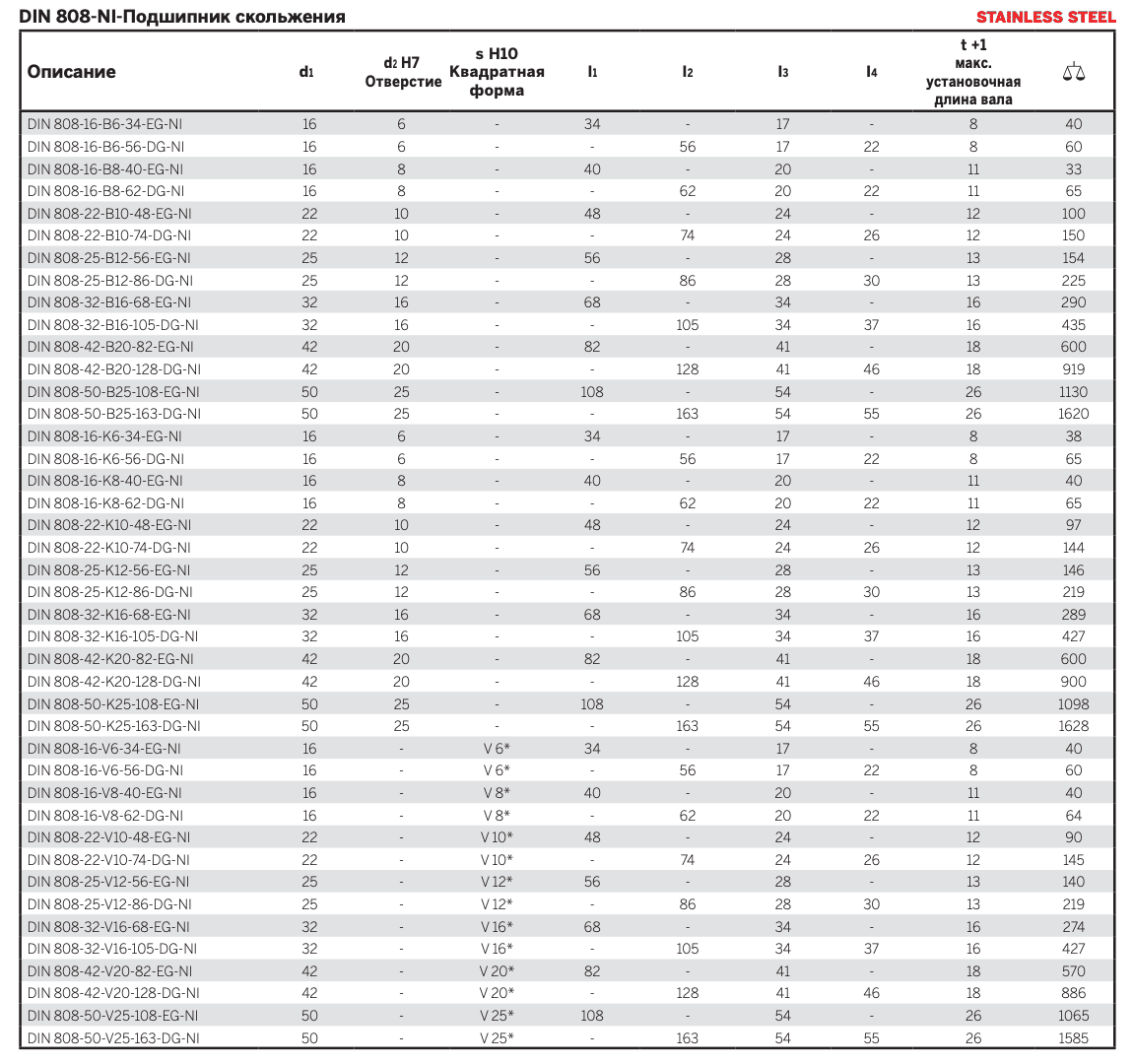 DIN 808-NI-Подшипник скольжения

STAINLESS STEEL

| Описание | $d_1$ | $d_2$ H7 Отверстие | s H10 Квадратная форма | $l_1$ | $l_2$ | $l_3$ | $l_4$ | t +1 макс. установочная длина вала | |
|---|---|---|---|---|---|---|---|---|---|
| DIN 808-16-B6-34-EG-NI | 16 | 6 | - | 34 | - | 17 | - | 8 | 40 |
| DIN 808-16-B6-56-DG-NI | 16 | 6 | - | - | 56 | 17 | 22 | 8 | 60 |
| DIN 808-16-B8-40-EG-NI | 16 | 8 | - | 40 | - | 20 | - | 11 | 33 |
| DIN 808-16-B8-62-DG-NI | 16 | 8 | - | - | 62 | 20 | 22 | 11 | 65 |
| DIN 808-22-B10-48-EG-NI | 22 | 10 | - | 48 | - | 24 | - | 12 | 100 |
| DIN 808-22-B10-74-DG-NI | 22 | 10 | - | - | 74 | 24 | 26 | 12 | 150 |
| DIN 808-25-B12-56-EG-NI | 25 | 12 | - | 56 | - | 28 | - | 13 | 154 |
| DIN 808-25-B12-86-DG-NI | 25 | 12 | - | - | 86 | 28 | 30 | 13 | 225 |
| DIN 808-32-B16-68-EG-NI | 32 | 16 | - | 68 | - | 34 | - | 16 | 290 |
| DIN 808-32-B16-105-DG-NI | 32 | 16 | - | - | 105 | 34 | 37 | 16 | 435 |
| DIN 808-42-B20-82-EG-NI | 42 | 20 | - | 82 | - | 41 | - | 18 | 600 |
| DIN 808-42-B20-128-DG-NI | 42 | 20 | - | - | 128 | 41 | 46 | 18 | 919 |
| DIN 808-50-B25-108-EG-NI | 50 | 25 | - | 108 | - | 54 | - | 26 | 1130 |
| DIN 808-50-B25-163-DG-NI | 50 | 25 | - | - | 163 | 54 | 55 | 26 | 1620 |
| DIN 808-16-K6-34-EG-NI | 16 | 6 | - | 34 | - | 17 | - | 8 | 38 |
| DIN 808-16-K6-56-DG-NI | 16 | 6 | - | - | 56 | 17 | 22 | 8 | 65 |
| DIN 808-16-K8-40-EG-NI | 16 | 8 | - | 40 | - | 20 | - | 11 | 40 |
| DIN 808-16-K8-62-DG-NI | 16 | 8 | - | - | 62 | 20 | 22 | 11 | 65 |
| DIN 808-22-K10-48-EG-NI | 22 | 10 | - | 48 | - | 24 | - | 12 | 97 |
| DIN 808-22-K10-74-DG-NI | 22 | 10 | - | - | 74 | 24 | 26 | 12 | 144 |
| DIN 808-25-K12-56-EG-NI | 25 | 12 | - | 56 | - | 28 | - | 13 | 146 |
| DIN 808-25-K12-86-DG-NI | 25 | 12 | - | - | 86 | 28 | 30 | 13 | 219 |
| DIN 808-32-K16-68-EG-NI | 32 | 16 | - | 68 | - | 34 | - | 16 | 289 |
| DIN 808-32-K16-105-DG-NI | 32 | 16 | - | - | 105 | 34 | 37 | 16 | 427 |
| DIN 808-42-K20-82-EG-NI | 42 | 20 | - | 82 | - | 41 | - | 18 | 600 |
| DIN 808-42-K20-128-DG-NI | 42 | 20 | - | - | 128 | 41 | 46 | 18 | 900 |
| DIN 808-50-K25-108-EG-NI | 50 | 25 | - | 108 | - | 54 | - | 26 | 1098 |
| DIN 808-50-K25-163-DG-NI | 50 | 25 | - | - | 163 | 54 | 55 | 26 | 1628 |
| DIN 808-16-V6-34-EG-NI | 16 | - | V 6* | 34 | - | 17 | - | 8 | 40 |
| DIN 808-16-V6-56-DG-NI | 16 | - | V 6* | - | 56 | 17 | 22 | 8 | 60 |
| DIN 808-16-V8-40-EG-NI | 16 | - | V 8* | 40 | - | 20 | - | 11 | 40 |
| DIN 808-16-V8-62-DG-NI | 16 | - | V 8* | - | 62 | 20 | 22 | 11 | 64 |
| DIN 808-22-V10-48-EG-NI | 22 | - | V 10* | 48 | - | 24 | - | 12 | 90 |
| DIN 808-22-V10-74-DG-NI | 22 | - | V 10* | - | 74 | 24 | 26 | 12 | 145 |
| DIN 808-25-V12-56-EG-NI | 25 | - | V 12* | 56 | - | 28 | - | 13 | 140 |
| DIN 808-25-V12-86-DG-NI | 25 | - | V 12* | - | 86 | 28 | 30 | 13 | 219 |
| DIN 808-32-V16-68-EG-NI | 32 | - | V 16* | 68 | - | 34 | - | 16 | 274 |
| DIN 808-32-V16-105-DG-NI | 32 | - | V 16* | - | 105 | 34 | 37 | 16 | 427 |
| DIN 808-42-V20-82-EG-NI | 42 | - | V 20* | 82 | - | 41 | - | 18 | 570 |
| DIN 808-42-V20-128-DG-NI | 42 | - | V 20* | - | 128 | 41 | 46 | 18 | 886 |
| DIN 808-50-V25-108-EG-NI | 50 | - | V 25* | 108 | - | 54 | - | 26 | 1065 |
| DIN 808-50-V25-163-DG-NI | 50 | - | V 25* | - | 163 | 54 | 55 | 26 | 1585 |